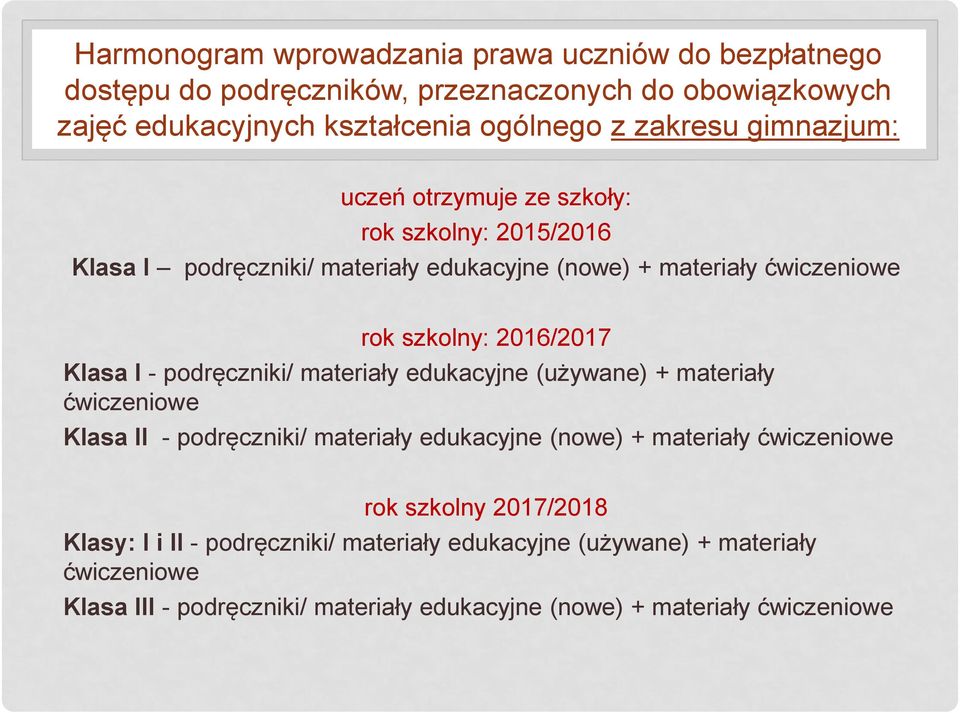 Harmonogram wprowadzania prawa uczniów do bezpłatnego dostępu do podręczników, przeznaczonych do obowiązkowych zajęć edukacyjnych kształcenia ogólnego z zakresu gimnazjum:

uczeń otrzymuje ze szkoły:
rok szkolny: 2015/2016
Klasa I – podręczniki/ materiały edukacyjne (nowe) + materiały ćwiczeniowe

rok szkolny: 2016/2017
Klasa I - podręczniki/ materiały edukacyjne (używane) + materiały ćwiczeniowe
Klasa II - podręczniki/ materiały edukacyjne (nowe) + materiały ćwiczeniowe

rok szkolny 2017/2018
Klasy: I i II - podręczniki/ materiały edukacyjne (używane) + materiały ćwiczeniowe
Klasa III - podręczniki/ materiały edukacyjne (nowe) + materiały ćwiczeniowe